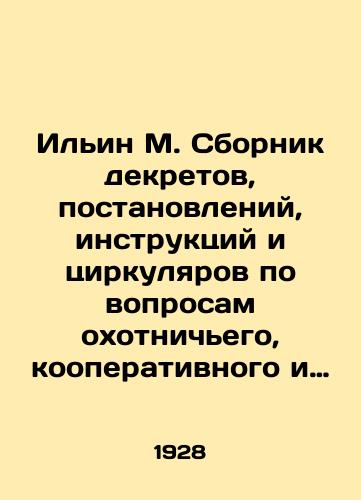 Ильин М. Сборник декретов, постановлений, инструкций и циркуляров по вопросам охотничьего, кооперативного и…

1928